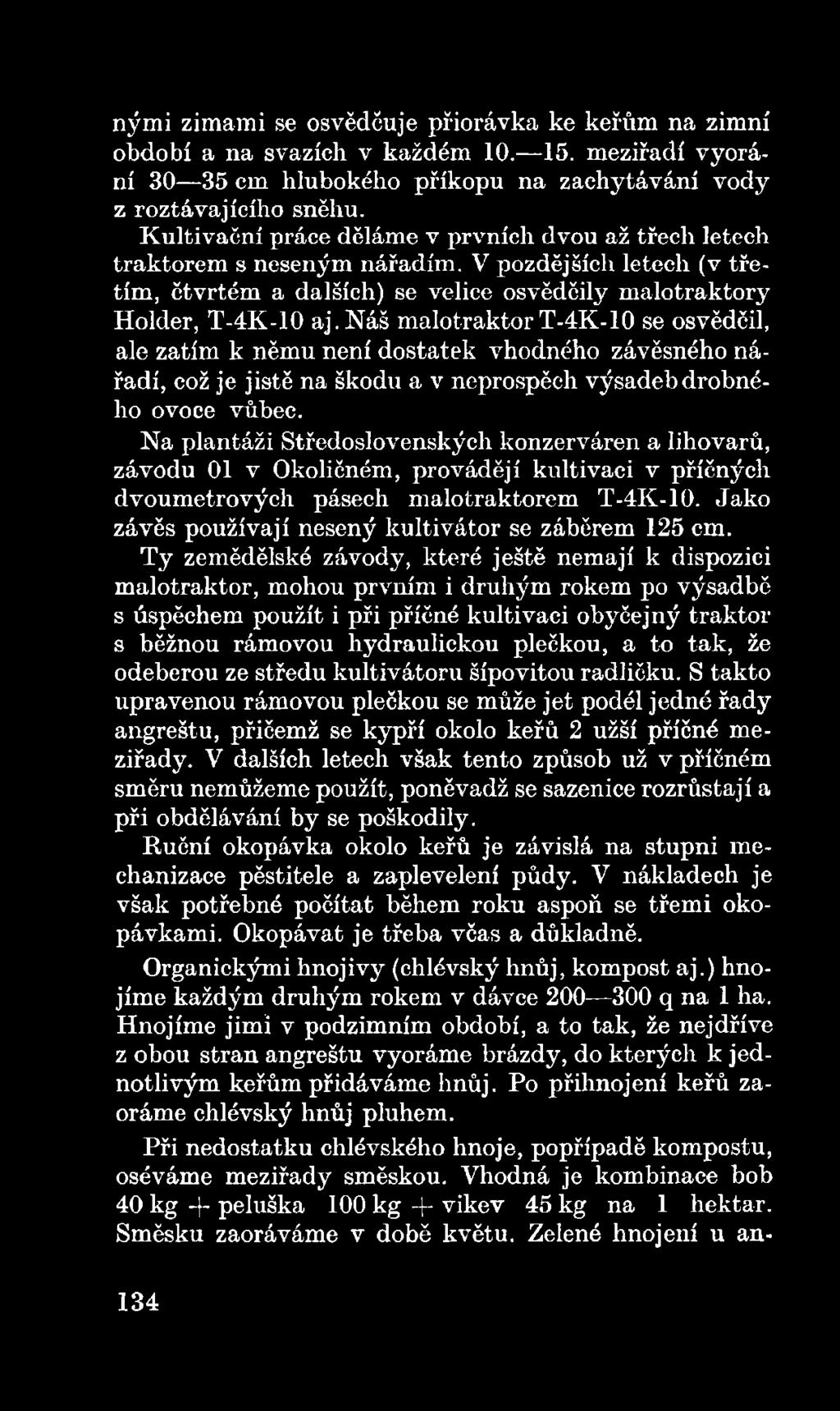 nými zimami se osvědčuje přiorávka ke keřům na zimní období a na svazích v každém 10.—15. meziřadí vyorání 30—35 cm hlubokého příkopu na zachytávání vody z roztávajícího sněhu.

Kultivační práce děláme v prvních dvou až třech letech traktorem s neseným nářadím. V pozdějších letech (v třetím, čtvrtém a dalších) se velice osvědčily malotraktory Holder, T-4K-10 aj. Náš malotraktor T-4K-10 se osvědčil, ale zatím k němu není dostatek vhodného závěsného nářadí, což je jistě na škodu a v neprospěch výsadeb drobného ovoce vůbec.

Na plantáži Středoslovenských konzerváren a lihovarů, závodu 01 v Okoličném, provádějí kultivaci v příčných dvoumetrových pásech malotraktorem T-4K-10. Jako závěs používají nesený kultivátor se záběrem 125 cm.

Ty zemědělské závody, které ještě nemají k dispozici malotraktor, mohou prvním i druhým rokem po výsadbě s úspěchem použít i při příčné kultivaci obyčejný traktor s běžnou rámovou hydraulickou plečkou, a to tak, že odeberou ze středu kultivátoru šípovitou radličku. S takto upravenou rámovou plečkou se může jet podél jedné řady angreštu, přičemž se kypří okolo keřů 2 užší příčné meziřady. V dalších letech však tento způsob už v příčném směru nemůžeme použít, poněvadž se sazenice rozrůstají a při obdělávání by se poškodily.

Ruční okopávka okolo keřů je závislá na stupni mechanizace pěstitele a zaplevelení půdy. V nákladech je však potřebné počítat během roku aspoň se třemi okopávkami. Okopávat je třeba včas a důkladně.

Organickými hnojivy (chlévský hnůj, kompost aj.) hnojíme každým druhým rokem v dávce 200—300 q na 1 ha. Hnojíme jimi v podzimním období, a to tak, že nejdříve z obou stran angreštu vyoráme brázdy, do kterých k jednotlivým keřům přidáváme hnůj. Po přihnojení keřů zaoráme chlévský hnůj pluhem.

Při nedostatku chlévského hnoje, popřípadě kompostu, oséváme meziřady směskou. Vhodná je kombinace bob 40 kg + peluška 100 kg + vikev 45 kg na 1 hektar. Směsku zaoráváme v době květu. Zelené hnojení u an-

134